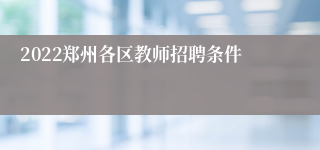 2022郑州各区教师招聘条件